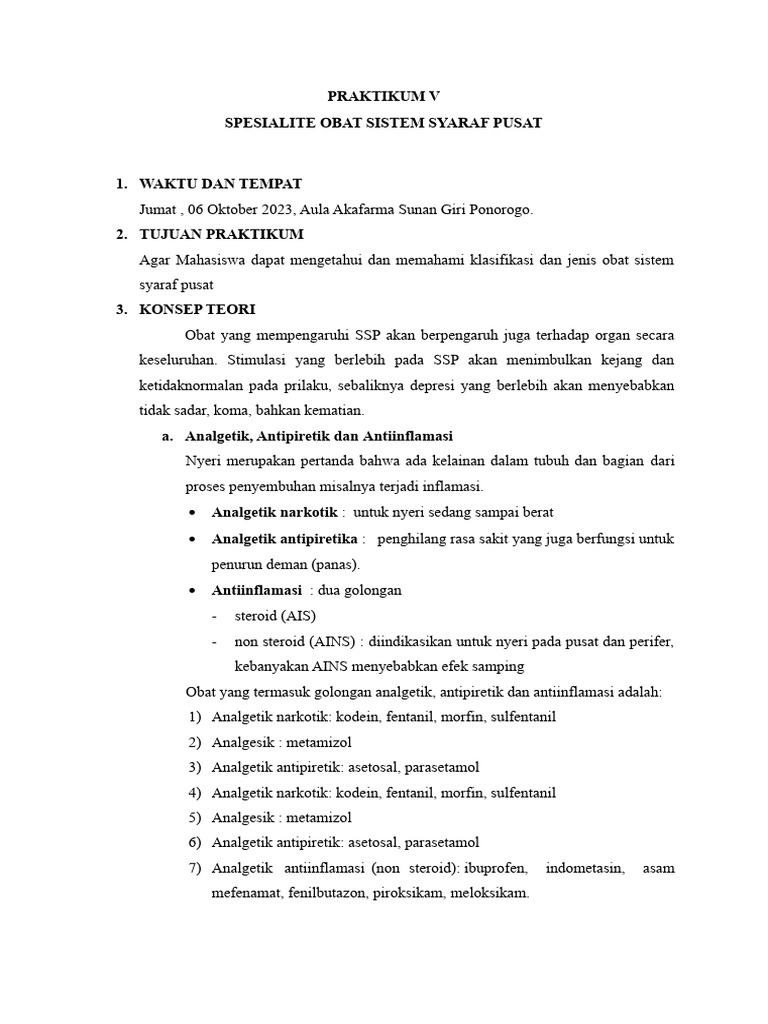 PRAKTIKUM V

SPESIALITE OBAT SISTEM SYARAF PUSAT

1. WAKTU DAN TEMPAT

Jumat , 06 Oktober 2023, Aula Akafarma Sunan Giri Ponorogo.

2. TUJUAN PRAKTIKUM

Agar Mahasiswa dapat mengetahui dan memahami klasifikasi dan jenis obat sistem syaraf pusat

3. KONSEP TEORI

Obat yang mempengaruhi SSP akan berpengaruh juga terhadap organ secara keseluruhan. Stimulasi yang berlebih pada SSP akan menimbulkan kejang dan ketidaknormalan pada prilaku, sebaliknya depresi yang berlebih akan menyebabkan tidak sadar, koma, bahkan kematian.

a. Analgetik, Antipiretik dan Antiinflamasi

Nyeri merupakan pertanda bahwa ada kelainan dalam tubuh dan bagian dari proses penyembuhan misalnya terjadi inflamasi.

• Analgetik narkotik : untuk nyeri sedang sampai berat

• Analgetik antipiretika : penghilang rasa sakit yang juga berfungsi untuk penurun deman (panas).

• Antiinflamasi : dua golongan

- steroid (AIS)

- non steroid (AINS) : diindikasikan untuk nyeri pada pusat dan perifer, kebanyakan AINS menyebabkan efek samping

Obat yang termasuk golongan analgetik, antipiretik dan antiinflamasi adalah:

1) Analgetik narkotik: kodein, fentanil, morfin, sulfentanil

2) Analgesik : metamizol

3) Analgetik antipiretik: asetosal, parasetamol

4) Analgetik narkotik: kodein, fentanil, morfin, sulfentanil

5) Analgesik : metamizol

6) Analgetik antipiretik: asetosal, parasetamol

7) Analgetik antiinflamasi (non steroid): ibuprofen, indometasin, asam mefenamat, fenilbutazon, piroksikam, meloksikam.